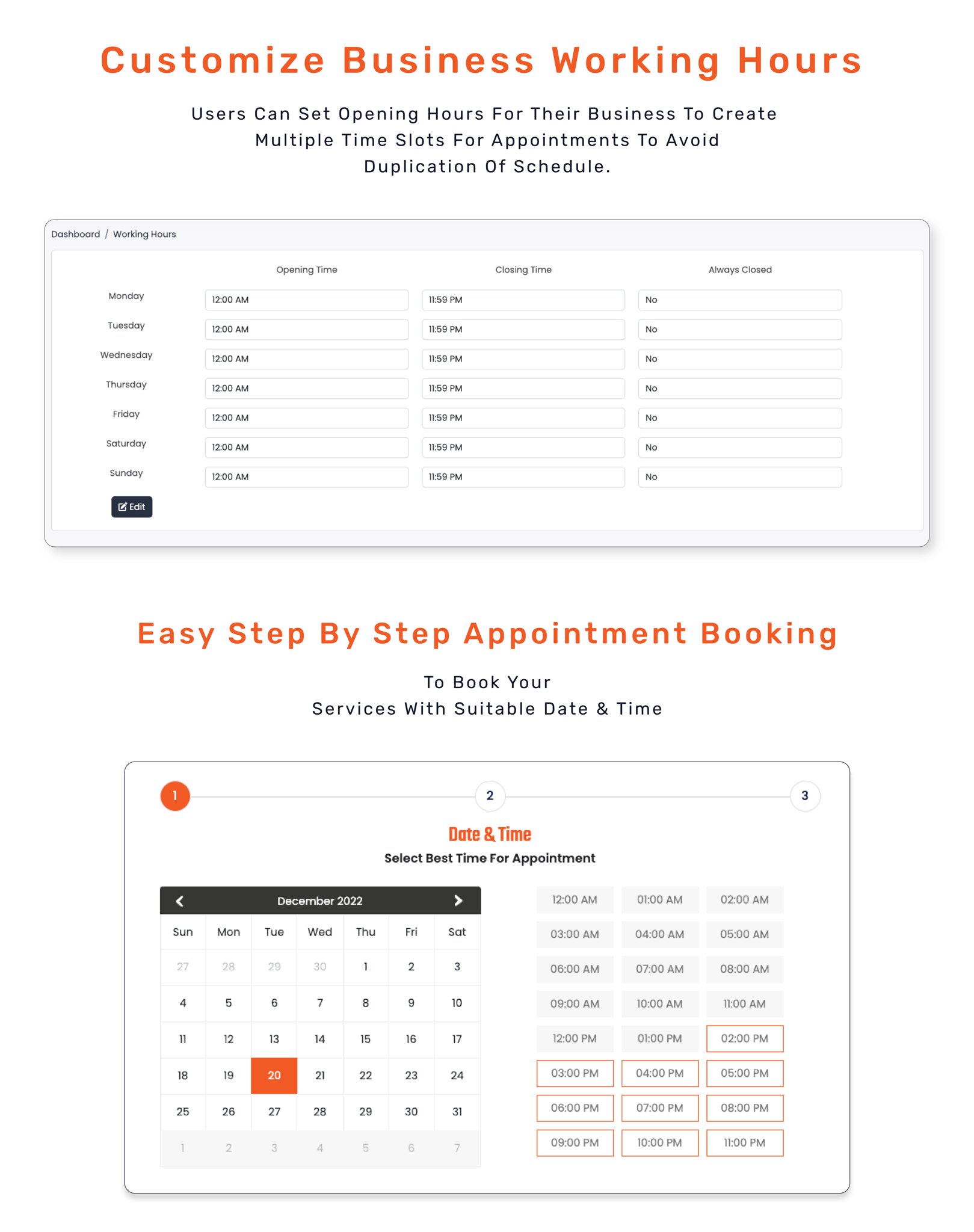 Customize Business Working Hours

Users Can Set Opening Hours For Their Business To Create Multiple Time Slots For Appointments To Avoid Duplication Of Schedule.

Dashboard / Working Hours

| | Opening Time | Closing Time | Always Closed |
|---|---|---|---|
| Monday | 12:00 AM | 11:59 PM | No |
| Tuesday | 12:00 AM | 11:59 PM | No |
| Wednesday | 12:00 AM | 11:59 PM | No |
| Thursday | 12:00 AM | 11:59 PM | No |
| Friday | 12:00 AM | 11:59 PM | No |
| Saturday | 12:00 AM | 11:59 PM | No |
| Sunday | 12:00 AM | 11:59 PM | No |

Edit

Easy Step By Step Appointment Booking

To Book Your
Services With Suitable Date & Time

1 2 3

Date & Time
Select Best Time For Appointment

December 2022

| Sun | Mon | Tue | Wed | Thu | Fri | Sat |
|---|---|---|---|---|---|---|
| 27 | 28 | 29 | 30 | 1 | 2 | 3 |
| 4 | 5 | 6 | 7 | 8 | 9 | 10 |
| 11 | 12 | 13 | 14 | 15 | 16 | 17 |
| 18 | 19 | 20 | 21 | 22 | 23 | 24 |
| 25 | 26 | 27 | 28 | 29 | 30 | 31 |
| 1 | 2 | 3 | 4 | 5 | 6 | 7 |

12:00 AM 01:00 AM 02:00 AM
03:00 AM 04:00 AM 05:00 AM
06:00 AM 07:00 AM 08:00 AM
09:00 AM 10:00 AM 11:00 AM
12:00 PM 01:00 PM 02:00 PM
03:00 PM 04:00 PM 05:00 PM
06:00 PM 07:00 PM 08:00 PM
09:00 PM 10:00 PM 11:00 PM